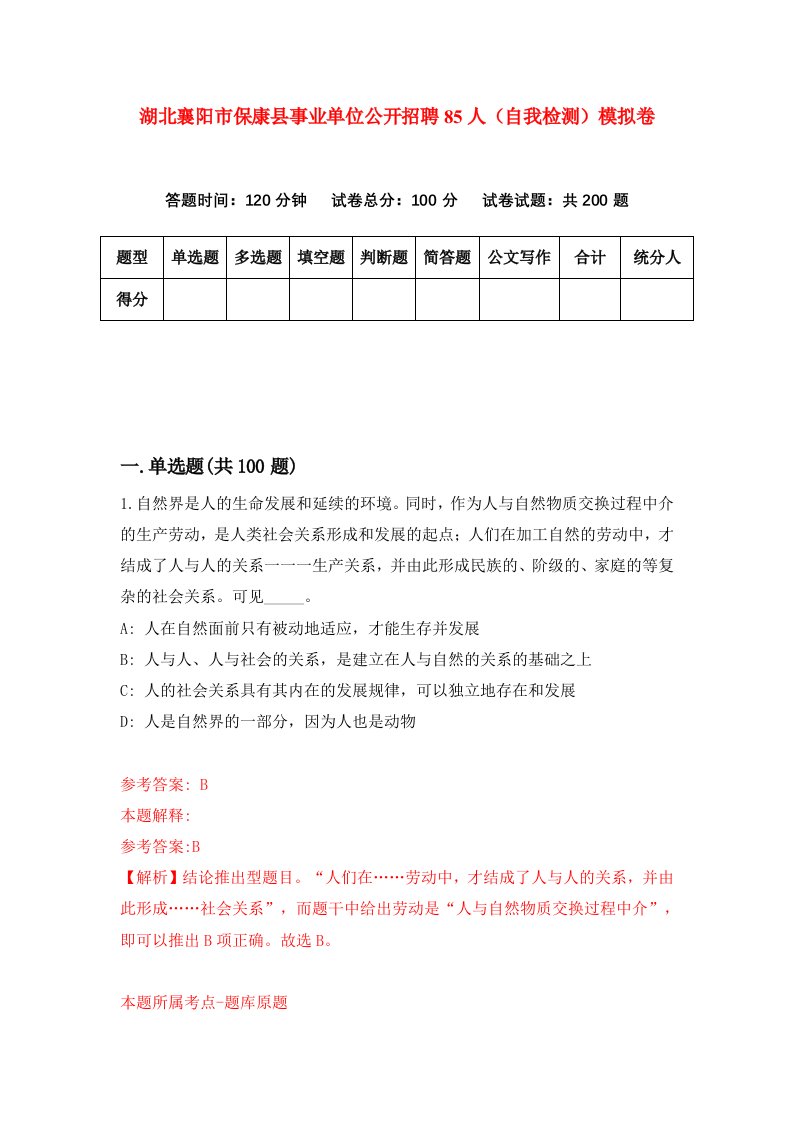 湖北襄阳市保康县事业单位公开招聘85人（自我检测）模拟卷

答题时间：120分钟　试卷总分：100分　试卷试题：共200题

| 题型 | 单选题 | 多选题 | 填空题 | 判断题 | 简答题 | 公文写作 | 合计 | 统分人 |
|---|---|---|---|---|---|---|---|---|
| 得分 | | | | | | | | |

一.单选题(共100题)

1.自然界是人的生命发展和延续的环境。同时，作为人与自然物质交换过程中介的生产劳动，是人类社会关系形成和发展的起点；人们在加工自然的劳动中，才结成了人与人的关系一一一生产关系，并由此形成民族的、阶级的、家庭的等复杂的社会关系。可见_____。

A: 人在自然面前只有被动地适应，才能生存并发展

B: 人与人、人与社会的关系，是建立在人与自然的关系的基础之上

C: 人的社会关系具有其内在的发展规律，可以独立地存在和发展

D: 人是自然界的一部分，因为人也是动物

参考答案: B

本题解释:

参考答案:B

【解析】结论推出型题目。“人们在……劳动中，才结成了人与人的关系，并由此形成……社会关系”，而题干中给出劳动是“人与自然物质交换过程中介”，即可以推出B项正确。故选B。

本题所属考点-题库原题